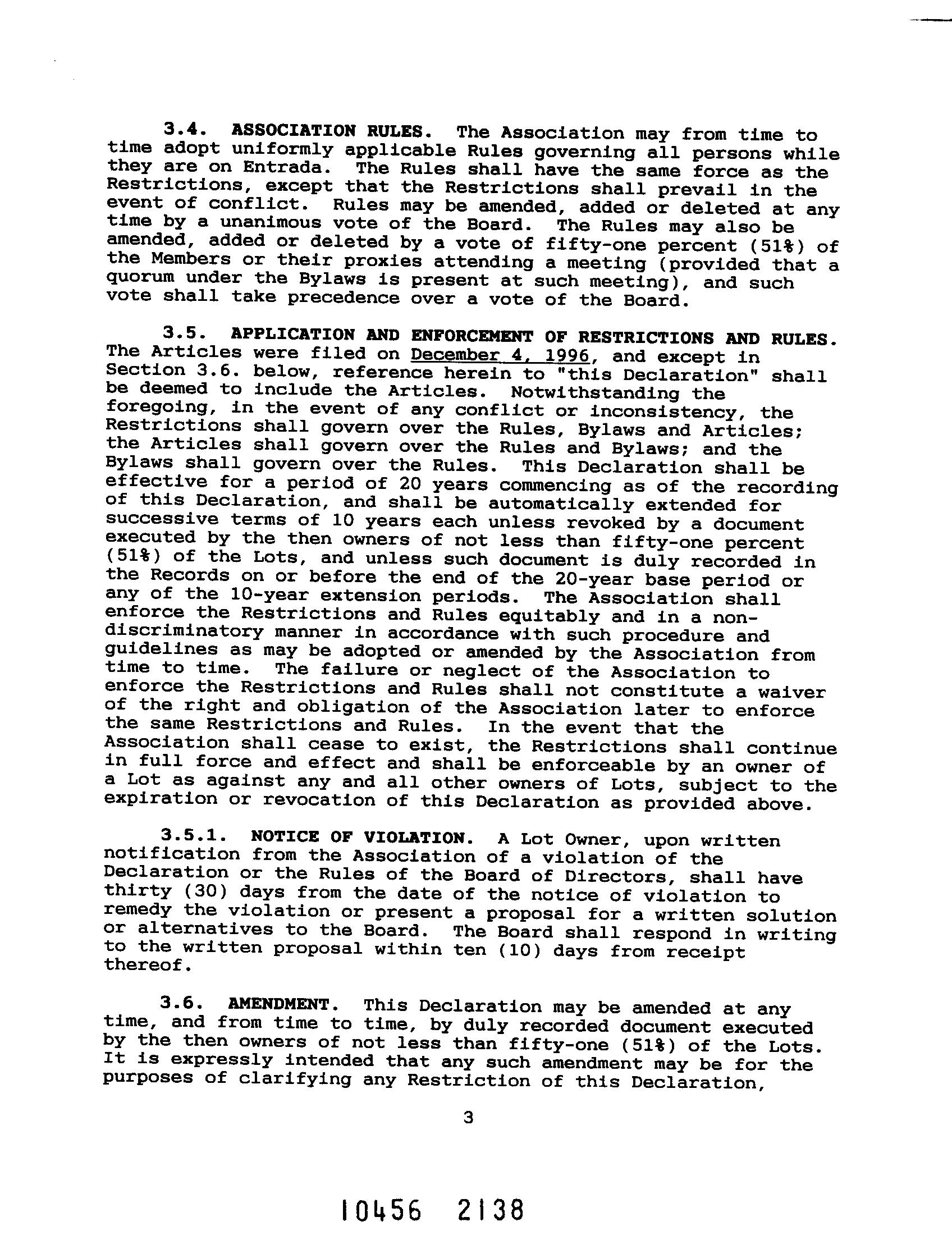 3.4. ASSOCIATION RULES. The Association may from time to time adopt uniformly applicable Rules governing all persons while they are on Entrada. The Rules shall have the same force as the Restrictions, except that the Restrictions shall prevail in the event of conflict. Rules may be amended, added or deleted at any time by a unanimous vote of the Board. The Rules may also be amended, added or deleted by a vote of fifty-one percent (51%) of the Members or their proxies attending a meeting (provided that a quorum under the Bylaws is present at such meeting), and such vote shall take precedence over a vote of the Board.

3.5. APPLICATION AND ENFORCEMENT OF RESTRICTIONS AND RULES. The Articles were filed on December 4, 1996, and except in Section 3.6. below, reference herein to "this Declaration" shall be deemed to include the Articles. Notwithstanding the foregoing, in the event of any conflict or inconsistency, the Restrictions shall govern over the Rules, Bylaws and Articles; the Articles shall govern over the Rules and Bylaws; and the Bylaws shall govern over the Rules. This Declaration shall be effective for a period of 20 years commencing as of the recording of this Declaration, and shall be automatically extended for successive terms of 10 years each unless revoked by a document executed by the then owners of not less than fifty-one percent (51%) of the Lots, and unless such document is duly recorded in the Records on or before the end of the 20-year base period or any of the 10-year extension periods. The Association shall enforce the Restrictions and Rules equitably and in a non-discriminatory manner in accordance with such procedure and guidelines as may be adopted or amended by the Association from time to time. The failure or neglect of the Association to enforce the Restrictions and Rules shall not constitute a waiver of the right and obligation of the Association later to enforce the same Restrictions and Rules. In the event that the Association shall cease to exist, the Restrictions shall continue in full force and effect and shall be enforceable by an owner of a Lot as against any and all other owners of Lots, subject to the expiration or revocation of this Declaration as provided above.

3.5.1. NOTICE OF VIOLATION. A Lot Owner, upon written notification from the Association of a violation of the Declaration or the Rules of the Board of Directors, shall have thirty (30) days from the date of the notice of violation to remedy the violation or present a proposal for a written solution or alternatives to the Board. The Board shall respond in writing to the written proposal within ten (10) days from receipt thereof.

3.6. AMENDMENT. This Declaration may be amended at any time, and from time to time, by duly recorded document executed by the then owners of not less than fifty-one (51%) of the Lots. It is expressly intended that any such amendment may be for the purposes of clarifying any Restriction of this Declaration,

3

10456 2138